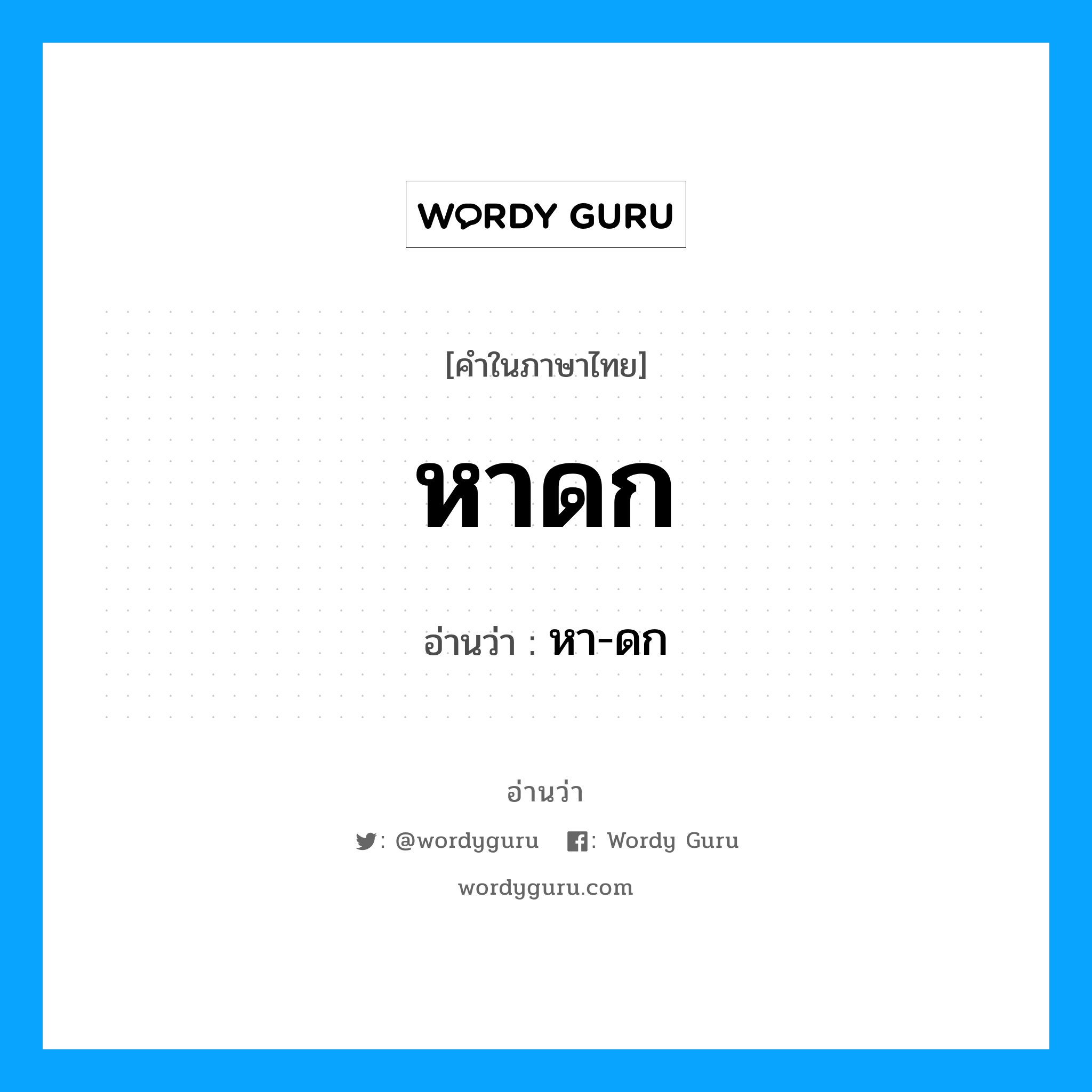 WORDY GURU

[คำในภาษาไทย]

หาดก

อ่านว่า : หา-ดก

อ่านว่า

: @wordyguru : Wordy Guru

wordyguru.com